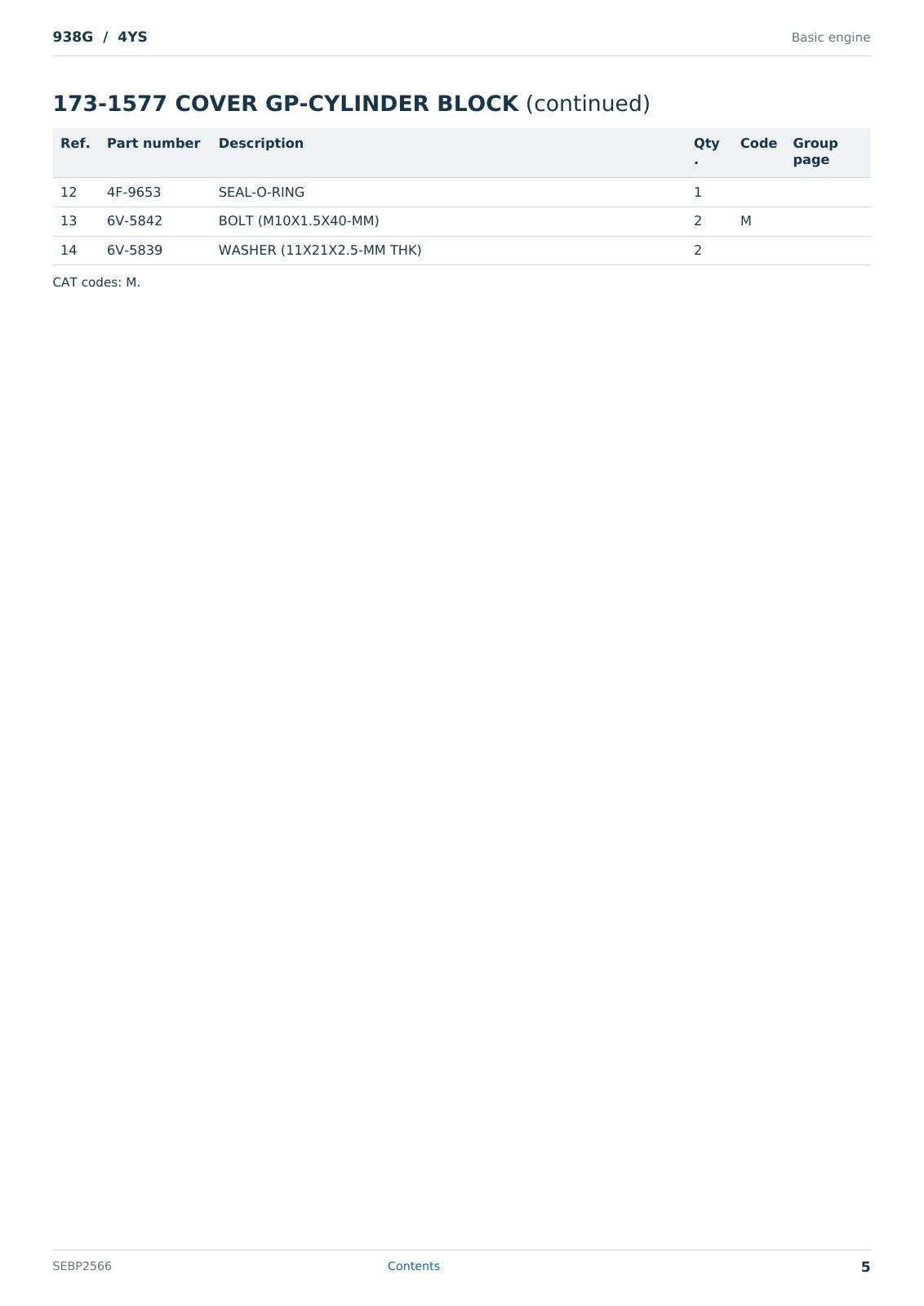 938G / 4YS

Basic engine

173-1577 COVER GP-CYLINDER BLOCK (continued)

| Ref. | Part number | Description | Qty. | Code | Group page |
|---|---|---|---|---|---|
| 12 | 4F-9653 | SEAL-O-RING | 1 | | |
| 13 | 6V-5842 | BOLT (M10X1.5X40-MM) | 2 | M | |
| 14 | 6V-5839 | WASHER (11X21X2.5-MM THK) | 2 | | |

CAT codes: M.

SEBP2566

Contents

5